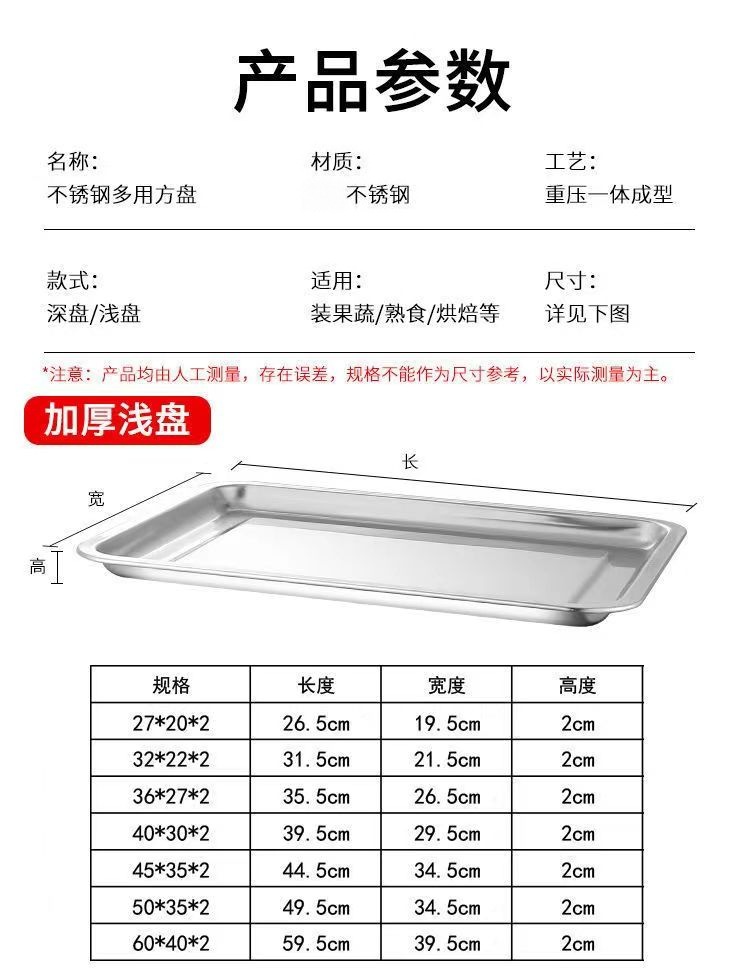 产品参数

名称:
不锈钢多用方盘

材质:
不锈钢

工艺:
重压一体成型

款式:
深盘/浅盘

适用:
装果蔬/熟食/烘焙等

尺寸:
详见下图

*注意：产品均由人工测量，存在误差，规格不能作为尺寸参考，以实际测量为主。

加厚浅盘

长

宽

高

| 规格 | 长度 | 宽度 | 高度 |
|---|---|---|---|
| 27*20*2 | 26.5cm | 19.5cm | 2cm |
| 32*22*2 | 31.5cm | 21.5cm | 2cm |
| 36*27*2 | 35.5cm | 26.5cm | 2cm |
| 40*30*2 | 39.5cm | 29.5cm | 2cm |
| 45*35*2 | 44.5cm | 34.5cm | 2cm |
| 50*35*2 | 49.5cm | 34.5cm | 2cm |
| 60*40*2 | 59.5cm | 39.5cm | 2cm |